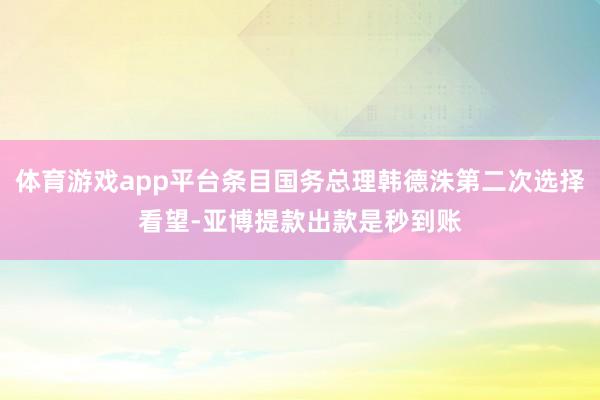 体育游戏app平台条目国务总理韩德洙第二次选择看望-亚博提款出款是秒到账